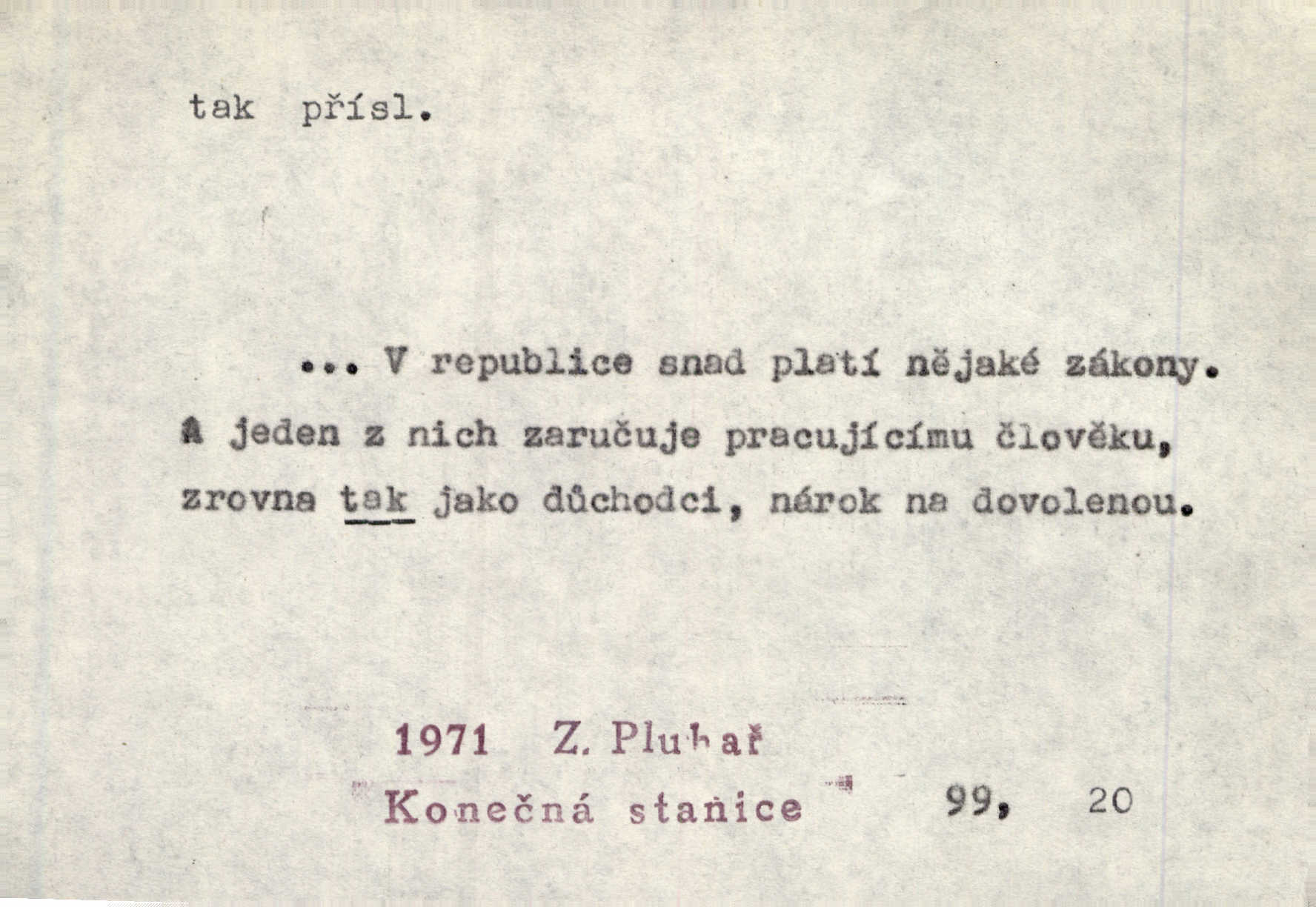 tak přísl.

... V republice snad platí nějaké zákony. A jeden z nich zaručuje pracujícímu člověku, zrovna tak jako důchodci, nárok na dovolenou.

1971 Z. Pluhař
Konečná stanice 99, 20